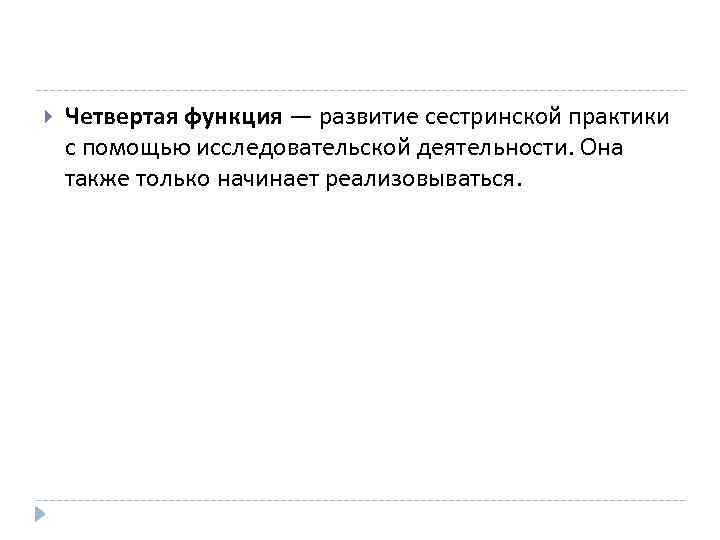 Четвертая функция — развитие сестринской практики с помощью исследовательской деятельности. Она также только начинает реализовываться.